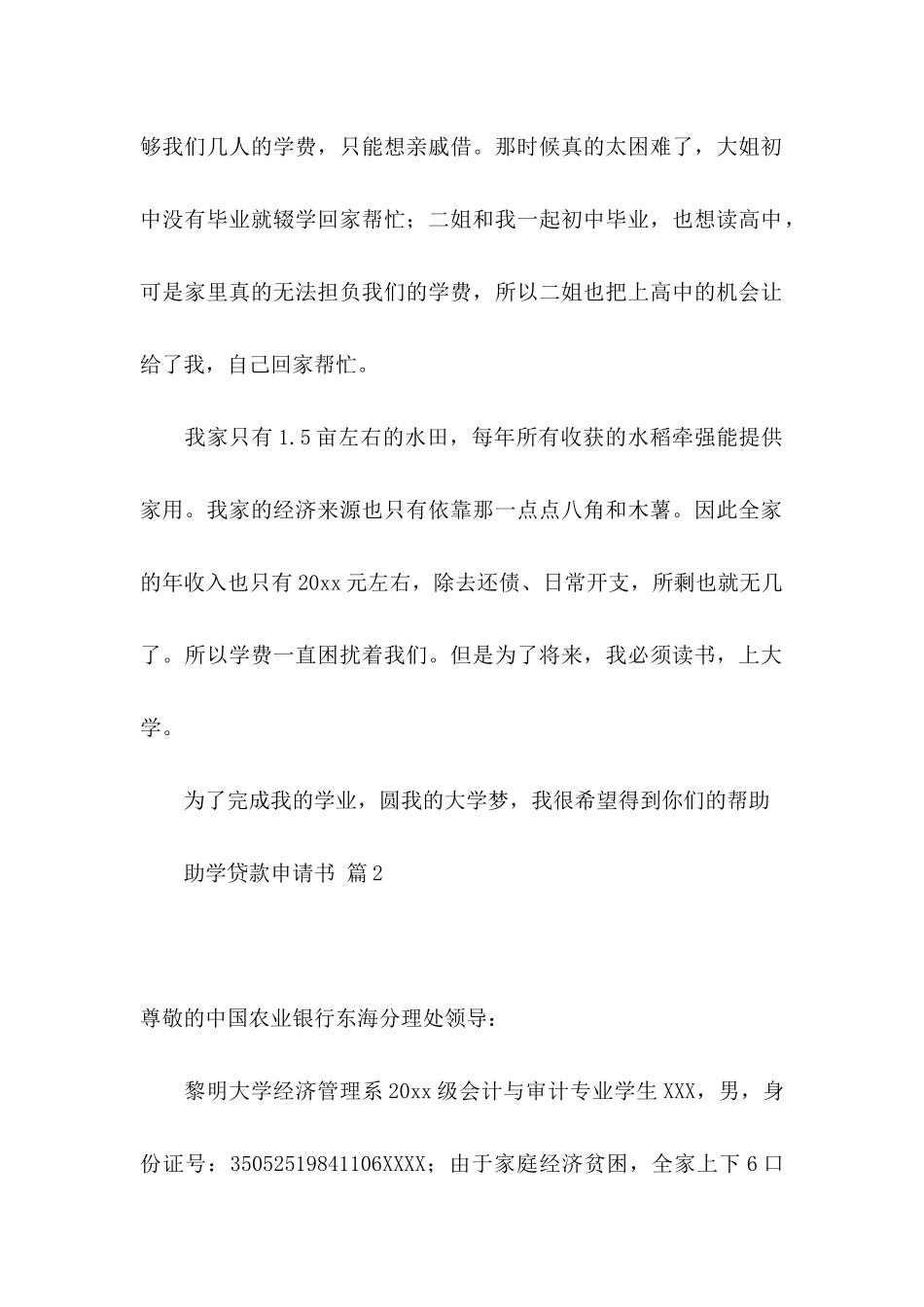 够我们几人的学费，只能想亲戚借。那时候真的太困难了，大姐初中没有毕业就辍学回家帮忙；二姐和我一起初中毕业，也想读高中，可是家里真的无法担负我们的学费，所以二姐也把上高中的机会让给了我，自己回家帮忙。

我家只有 1.5 亩左右的水田，每年所有收获的水稻牵强能提供家用。我家的经济来源也只有依靠那一点点八角和木薯。因此全家的年收入也只有 20xx 元左右，除去还债、日常开支，所剩也就无几了。所以学费一直困扰着我们。但是为了将来，我必须读书，上大学。

为了完成我的学业，圆我的大学梦，我很希望得到你们的帮助

助学贷款申请书 篇 2

尊敬的中国农业银行东海分理处领导：

黎明大学经济管理系 20xx 级会计与审计专业学生 XXX，男，身份证号：35052519841106XXXX；由于家庭经济贫困，全家上下 6 口